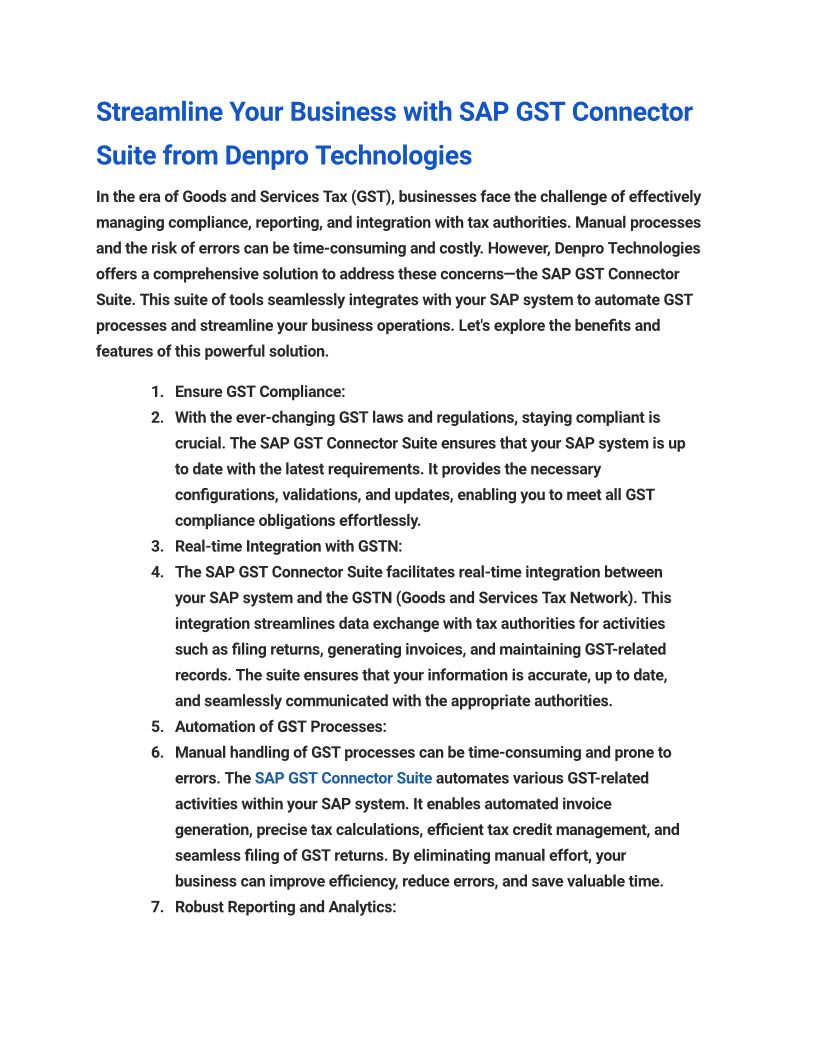 Streamline Your Business with SAP GST Connector Suite from Denpro Technologies

In the era of Goods and Services Tax (GST), businesses face the challenge of effectively managing compliance, reporting, and integration with tax authorities. Manual processes and the risk of errors can be time-consuming and costly. However, Denpro Technologies offers a comprehensive solution to address these concerns—the SAP GST Connector Suite. This suite of tools seamlessly integrates with your SAP system to automate GST processes and streamline your business operations. Let's explore the benefits and features of this powerful solution.

1. Ensure GST Compliance:
2. With the ever-changing GST laws and regulations, staying compliant is crucial. The SAP GST Connector Suite ensures that your SAP system is up to date with the latest requirements. It provides the necessary configurations, validations, and updates, enabling you to meet all GST compliance obligations effortlessly.
3. Real-time Integration with GSTN:
4. The SAP GST Connector Suite facilitates real-time integration between your SAP system and the GSTN (Goods and Services Tax Network). This integration streamlines data exchange with tax authorities for activities such as filing returns, generating invoices, and maintaining GST-related records. The suite ensures that your information is accurate, up to date, and seamlessly communicated with the appropriate authorities.
5. Automation of GST Processes:
6. Manual handling of GST processes can be time-consuming and prone to errors. The SAP GST Connector Suite automates various GST-related activities within your SAP system. It enables automated invoice generation, precise tax calculations, efficient tax credit management, and seamless filing of GST returns. By eliminating manual effort, your business can improve efficiency, reduce errors, and save valuable time.
7. Robust Reporting and Analytics: